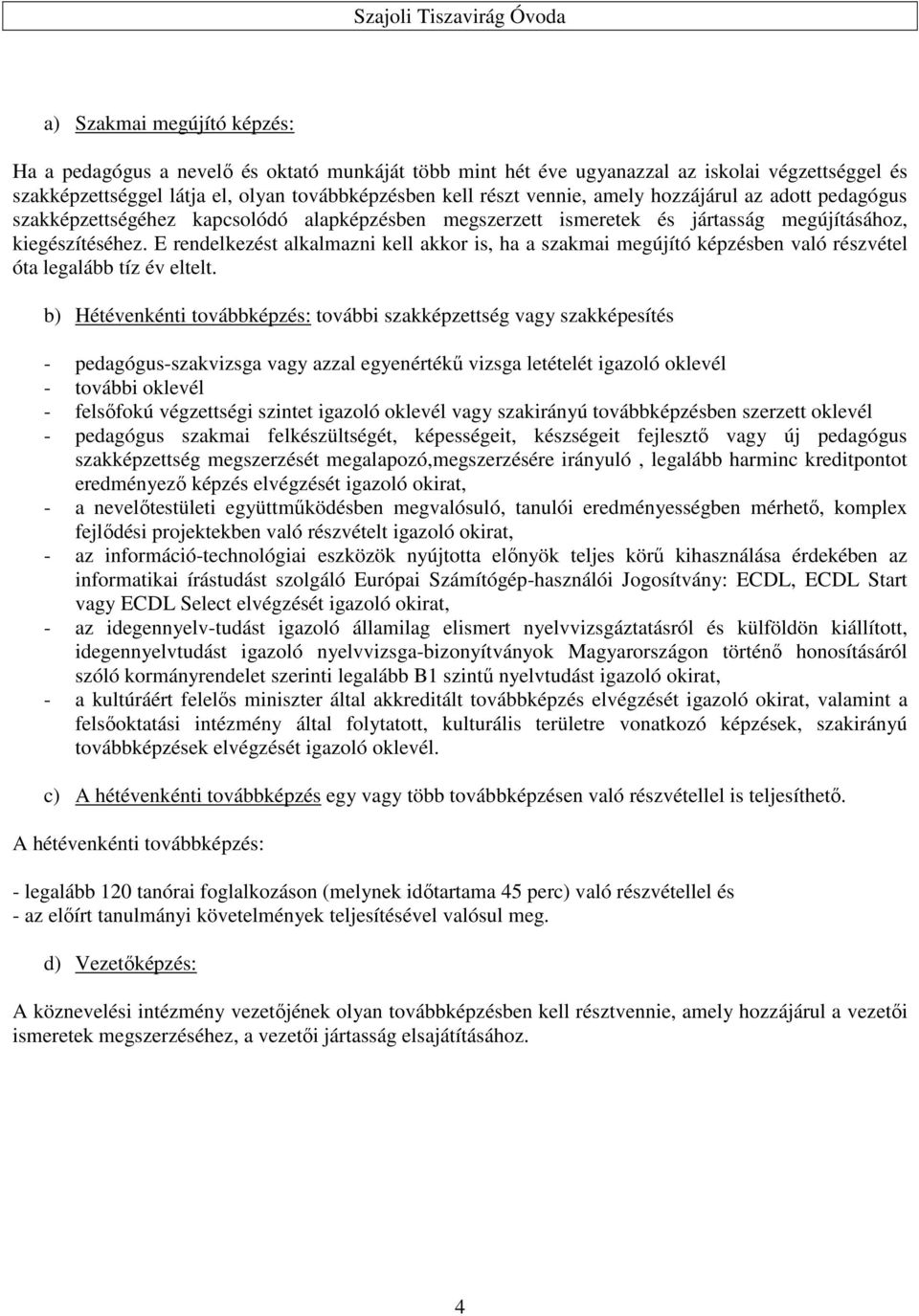 Szajoli Tiszavirág Óvoda

a) Szakmai megújító képzés:

Ha a pedagógus a nevelő és oktató munkáját több mint hét éve ugyanazzal az iskolai végzettséggel és szakképzettséggel látja el, olyan továbbképzésben kell részt vennie, amely hozzájárul az adott pedagógus szakképzettségéhez kapcsolódó alapképzésben megszerzett ismeretek és jártasság megújításához, kiegészítéséhez. E rendelkezést alkalmazni kell akkor is, ha a szakmai megújító képzésben való részvétel óta legalább tíz év eltelt.

b) Hétévenkénti továbbképzés: további szakképzettség vagy szakképesítés

- pedagógus-szakvizsga vagy azzal egyenértékű vizsga letételét igazoló oklevél
- további oklevél
- felsőfokú végzettségi szintet igazoló oklevél vagy szakirányú továbbképzésben szerzett oklevél
- pedagógus szakmai felkészültségét, képességeit, készségeit fejlesztő vagy új pedagógus szakképzettség megszerzését megalapozó,megszerzésére irányuló , legalább harminc kreditpontot eredményező képzés elvégzését igazoló okirat,
- a nevelőtestületi együttműködésben megvalósuló, tanulói eredményességben mérhető, komplex fejlődési projektekben való részvételt igazoló okirat,
- az információ-technológiai eszközök nyújtotta előnyök teljes körű kihasználása érdekében az informatikai írástudást szolgáló Európai Számítógép-használói Jogosítvány: ECDL, ECDL Start vagy ECDL Select elvégzését igazoló okirat,
- az idegennyelv-tudást igazoló államilag elismert nyelvvizsgáztatásról és külföldön kiállított, idegennyelvtudást igazoló nyelvvizsga-bizonyítványok Magyarországon történő honosításáról szóló kormányrendelet szerinti legalább B1 szintű nyelvtudást igazoló okirat,
- a kultúráért felelős miniszter által akkreditált továbbképzés elvégzését igazoló okirat, valamint a felsőoktatási intézmény által folytatott, kulturális területre vonatkozó képzések, szakirányú továbbképzések elvégzését igazoló oklevél.

c) A hétévenkénti továbbképzés egy vagy több továbbképzésen való részvétellel is teljesíthető.

A hétévenkénti továbbképzés:

- legalább 120 tanórai foglalkozáson (melynek időtartama 45 perc) való részvétellel és
- az előírt tanulmányi követelmények teljesítésével valósul meg.

d) Vezetőképzés:

A köznevelési intézmény vezetőjének olyan továbbképzésben kell résztvennie, amely hozzájárul a vezetői ismeretek megszerzéséhez, a vezetői jártasság elsajátításához.

4